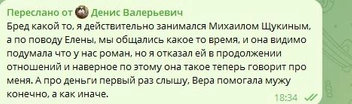 Переслано от Денис Валерьевич
Бред какой то, я действительно занимался Михаилом Щукиным, а по поводу Елены, мы общались какое то время, и она видимо подумала что у нас роман, но я отказал ей в продолжении отношений и наверное по этому она такое теперь говорит про меня. А про деньги первый раз слышу, Вера помогала мужу конечно, а как иначе.
18:34